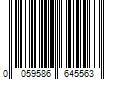 0 059586 645563